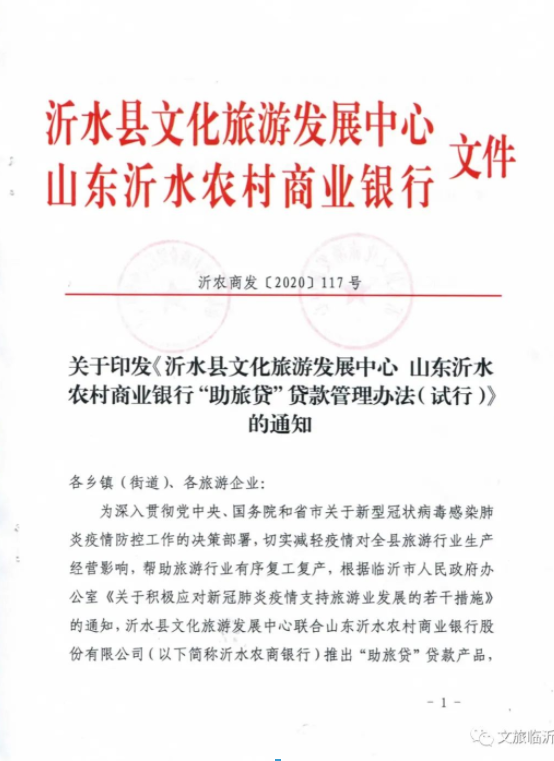 沂水县文化旅游发展中心
山东沂水农村商业银行 文件

沂农商发〔2020〕117号

关于印发《沂水县文化旅游发展中心 山东沂水农村商业银行“助旅贷”贷款管理办法（试行）》的通知

各乡镇（街道）、各旅游企业：

为深入贯彻党中央、国务院和省市关于新型冠状病毒感染肺炎疫情防控工作的决策部署，切实减轻疫情对全县旅游行业生产经营影响，帮助旅游行业有序复工复产，根据临沂市人民政府办公室《关于积极应对新冠肺炎疫情支持旅游业发展的若干措施》的通知，沂水县文化旅游发展中心联合山东沂水农村商业银行股份有限公司（以下简称沂水农商银行）推出“助旅贷”贷款产品，

－1－

文旅临沂